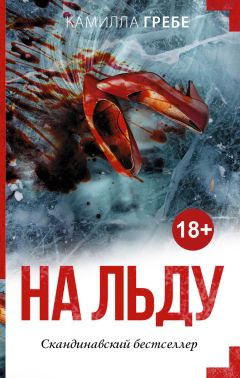 КАМИЛЛА ГРЕБЕ

18+

НА ЛЬДУ

Скандинавский бестселлер